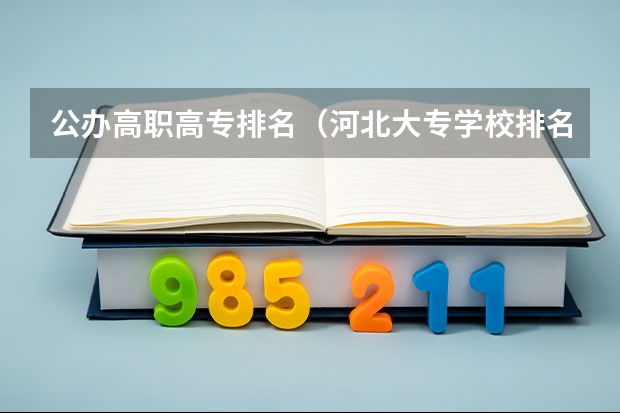 公办高职高专排名（河北大专学校排名

985 211